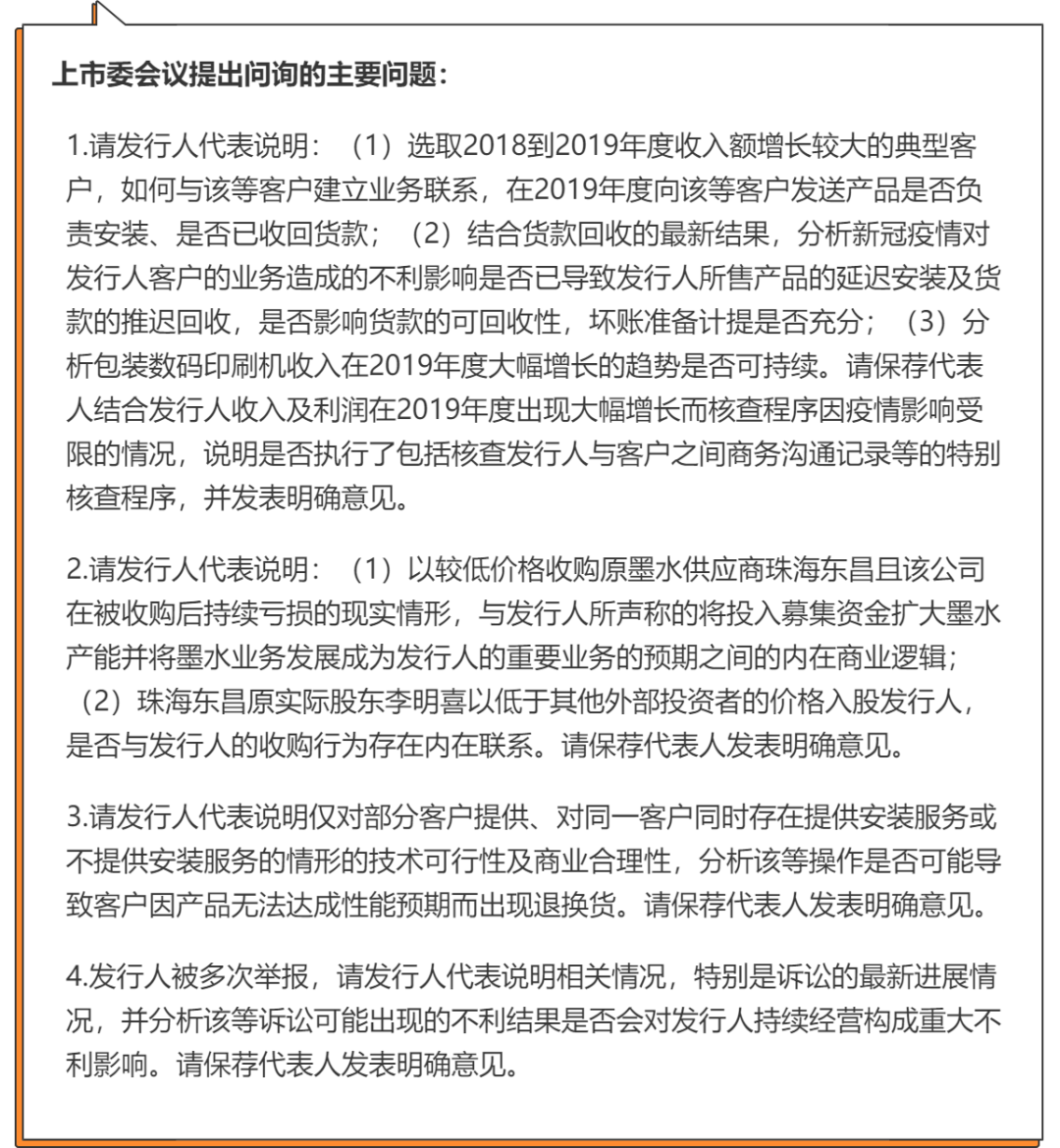 上市委会议提出问询的主要问题：

1.请发行人代表说明：（1）选取2018到2019年度收入额增长较大的典型客户，如何与该等客户建立业务联系，在2019年度向该等客户发送产品是否负责安装、是否已收回货款；（2）结合货款回收的最新结果，分析新冠疫情对发行人客户的业务造成的不利影响是否已导致发行人所售产品的延迟安装及货款的推迟回收，是否影响货款的可回收性，坏账准备计提是否充分；（3）分析包装数码印刷机收入在2019年度大幅增长的趋势是否可持续。请保荐代表人结合发行人收入及利润在2019年度出现大幅增长而核查程序因疫情影响受限的情况，说明是否执行了包括核查发行人与客户之间商务沟通记录等的特别核查程序，并发表明确意见。

2.请发行人代表说明：（1）以较低价格收购原墨水供应商珠海东昌且该公司在被收购后持续亏损的现实情形，与发行人所声称的将投入募集资金扩大墨水产能并将墨水业务发展成为发行人的重要业务的预期之间的内在商业逻辑；（2）珠海东昌原实际股东李明喜以低于其他外部投资者的价格入股发行人，是否与发行人的收购行为存在内在联系。请保荐代表人发表明确意见。

3.请发行人代表说明仅对部分客户提供、对同一客户同时存在提供安装服务或不提供安装服务的情形的技术可行性及商业合理性，分析该等操作是否可能导致客户因产品无法达成性能预期而出现退换货。请保荐代表人发表明确意见。

4.发行人被多次举报，请发行人代表说明相关情况，特别是诉讼的最新进展情况，并分析该等诉讼可能出现的不利结果是否会对发行人持续经营构成重大不利影响。请保荐代表人发表明确意见。